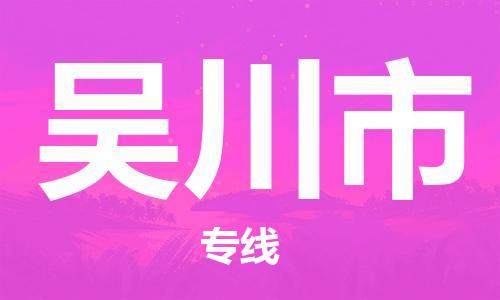 吴川市

专线